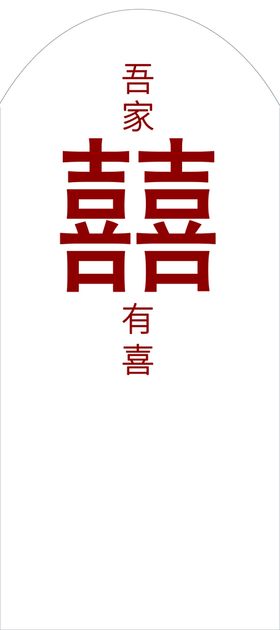 吾家

囍

有喜